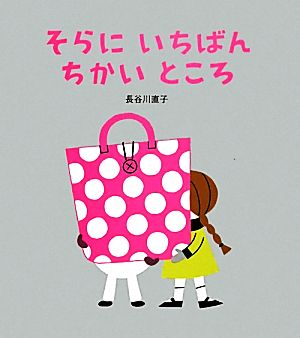 そらに いちばん
ちかい ところ

長谷川直子